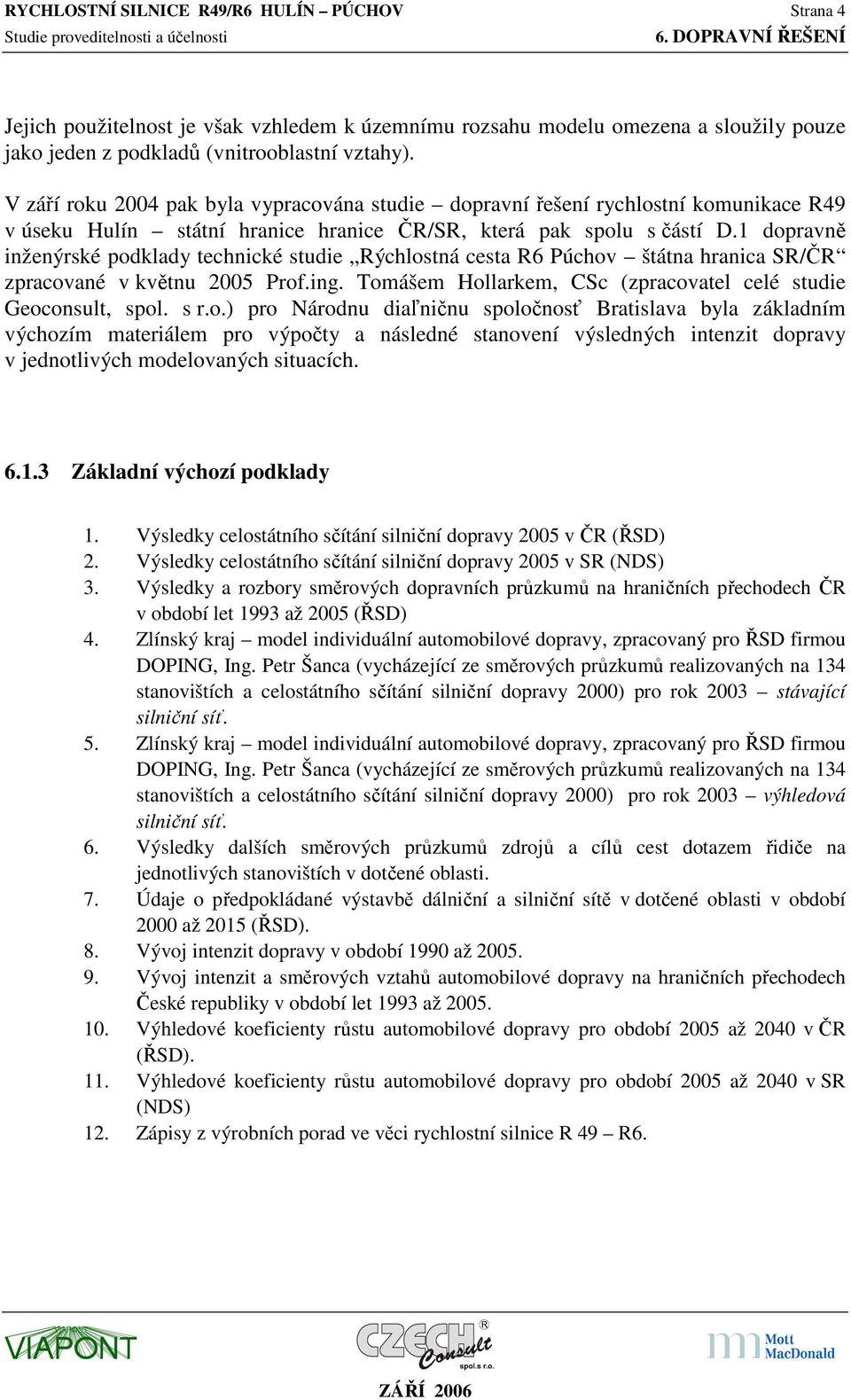 RYCHLOSTNÍ SILNICE R49/R6 HULÍN – PÚCHOV
Strana 4
Studie proveditelnosti a účelnosti
6. DOPRAVNÍ ŘEŠENÍ

Jejich použitelnost je však vzhledem k územnímu rozsahu modelu omezena a sloužily pouze jako jeden z podkladů (vnitrooblastní vztahy).

V září roku 2004 pak byla vypracována studie – dopravní řešení rychlostní komunikace R49 v úseku Hulín – státní hranice hranice ČR/SR, která pak spolu s částí D.1 dopravně inženýrské podklady technické studie „Rýchlostná cesta R6 Púchov – štátna hranica SR/ČR“ zpracované v květnu 2005 Prof.ing. Tomášem Hollarkem, CSc (zpracovatel celé studie Geoconsult, spol. s r.o.) pro Národnu diaľničnu spoločnosť Bratislava byla základním výchozím materiálem pro výpočty a následné stanovení výsledných intenzit dopravy v jednotlivých modelovaných situacích.

6.1.3 Základní výchozí podklady

1. Výsledky celostátního sčítání silniční dopravy 2005 v ČR (ŘSD)
2. Výsledky celostátního sčítání silniční dopravy 2005 v SR (NDS)
3. Výsledky a rozbory směrových dopravních průzkumů na hraničních přechodech ČR v období let 1993 až 2005 (ŘSD)
4. Zlínský kraj – model individuální automobilové dopravy, zpracovaný pro ŘSD firmou DOPING, Ing. Petr Šanca (vycházející ze směrových průzkumů realizovaných na 134 stanovištích a celostátního sčítání silniční dopravy 2000) pro rok 2003 – stávající silniční síť.
5. Zlínský kraj – model individuální automobilové dopravy, zpracovaný pro ŘSD firmou DOPING, Ing. Petr Šanca (vycházející ze směrových průzkumů realizovaných na 134 stanovištích a celostátního sčítání silniční dopravy 2000) pro rok 2003 – výhledová silniční síť.
6. Výsledky dalších směrových průzkumů zdrojů a cílů cest dotazem řidiče na jednotlivých stanovištích v dotčené oblasti.
7. Údaje o předpokládané výstavbě dálniční a silniční sítě v dotčené oblasti v období 2000 až 2015 (ŘSD).
8. Vývoj intenzit dopravy v období 1990 až 2005.
9. Vývoj intenzit a směrových vztahů automobilové dopravy na hraničních přechodech České republiky v období let 1993 až 2005.
10. Výhledové koeficienty růstu automobilové dopravy pro období 2005 až 2040 v ČR (ŘSD).
11. Výhledové koeficienty růstu automobilové dopravy pro období 2005 až 2040 v SR (NDS)
12. Zápisy z výrobních porad ve věci rychlostní silnice R 49 – R6.

VIAPONT
CZECH Consult spol.s r.o.
Mott MacDonald
ZÁŘÍ 2006